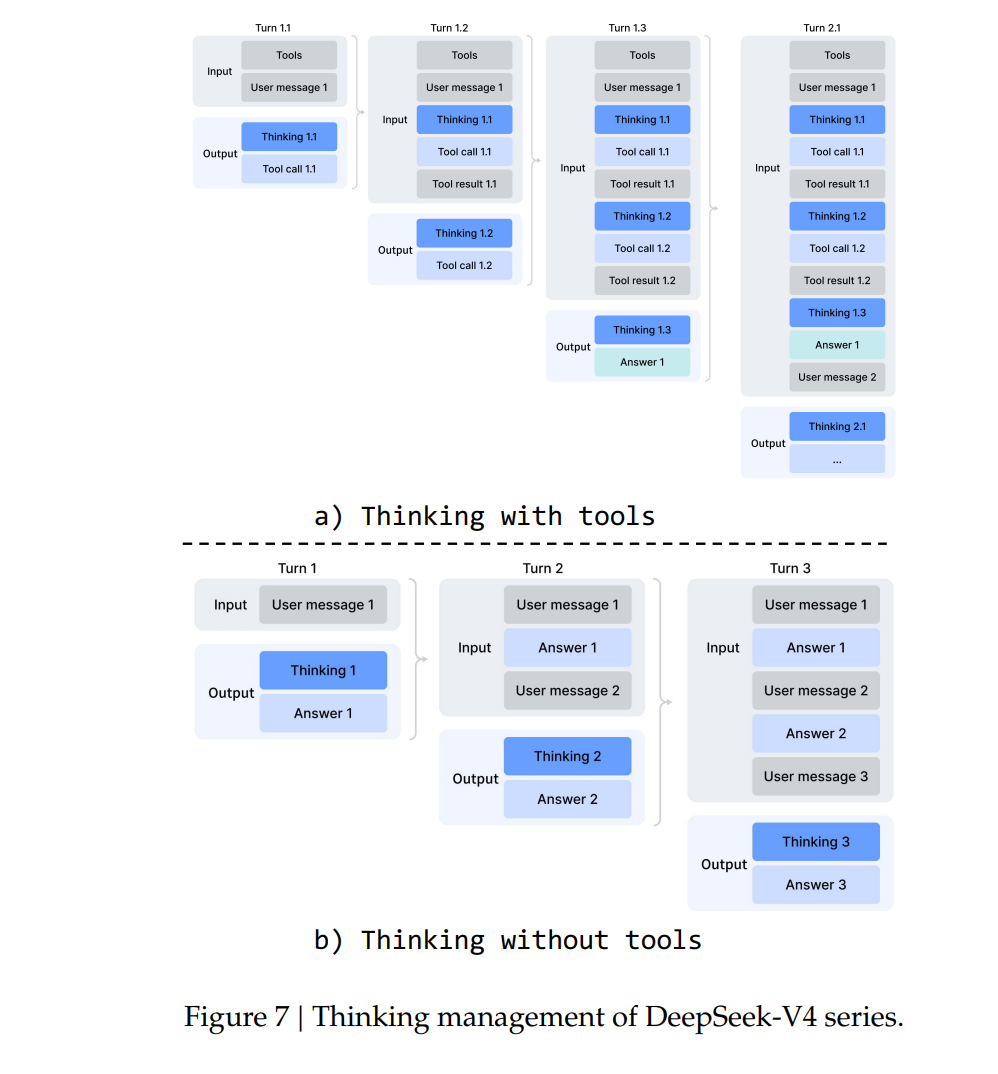 Turn 1.1

Input
Tools
User message 1

Output
Thinking 1.1
Tool call 1.1

Turn 1.2

Input
Tools
User message 1
Thinking 1.1
Tool call 1.1
Tool result 1.1

Output
Thinking 1.2
Tool call 1.2

Turn 1.3

Input
Tools
User message 1
Thinking 1.1
Tool call 1.1
Tool result 1.1
Thinking 1.2
Tool call 1.2
Tool result 1.2

Output
Thinking 1.3
Answer 1

Turn 2.1

Input
Tools
User message 1
Thinking 1.1
Tool call 1.1
Tool result 1.1
Thinking 1.2
Tool call 1.2
Tool result 1.2
Thinking 1.3
Answer 1
User message 2

Output
Thinking 2.1
...

a) Thinking with tools

Turn 1

Input
User message 1

Output
Thinking 1
Answer 1

Turn 2

Input
User message 1
Answer 1
User message 2

Output
Thinking 2
Answer 2

Turn 3

Input
User message 1
Answer 1
User message 2
Answer 2
User message 3

Output
Thinking 3
Answer 3

b) Thinking without tools

Figure 7 | Thinking management of DeepSeek-V4 series.